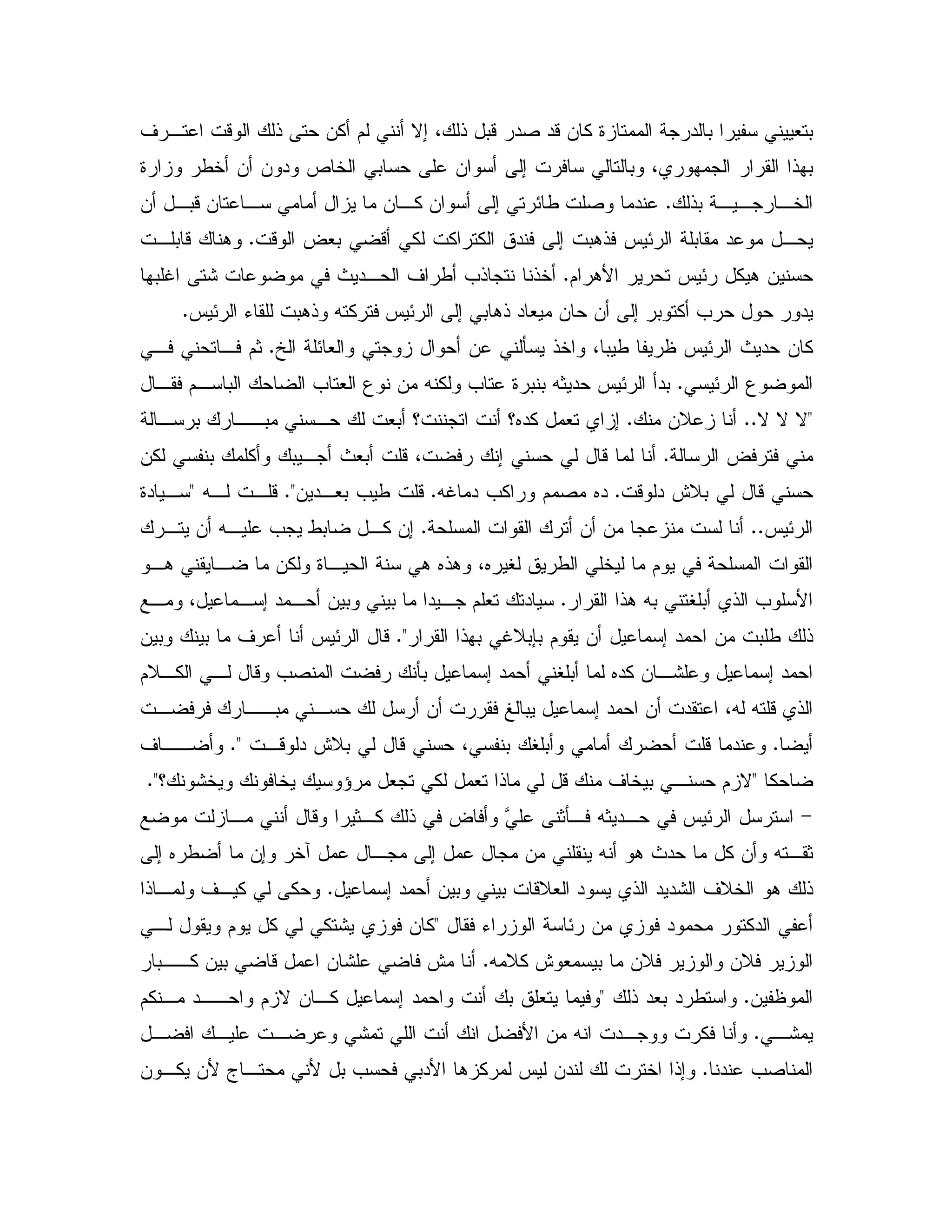 بتعييني سفيرا بالدرجة الممتازة كان قد صدر قبل ذلك، إلا أنني لم أكن حتى ذلك الوقت اعترف بهذا القرار الجمهوري، وبالتالي سافرت إلى أسوان على حسابي الخاص ودون أن أخطر وزارة الخارجية بذلك. عندما وصلت طائرتي إلى أسوان كان ما يزال أمامي ساعتان قبل أن يحل موعد مقابلة الرئيس فذهبت إلى فندق الكتراكت لكي أقضي بعض الوقت. وهناك قابلت حسنين هيكل رئيس تحرير الأهرام. أخذنا نتجاذب أطراف الحديث في موضوعات شتى اغلبها يدور حول حرب أكتوبر إلى أن حان ميعاد ذهابي إلى الرئيس فتركته وذهبت للقاء الرئيس.
كان حديث الرئيس ظريفا طيبا، واخذ يسألني عن أحوال زوجتي والعائلة الخ. ثم فاتحني في الموضوع الرئيسي. بدأ الرئيس حديثه بنبرة عتاب ولكنه من نوع العتاب الضاحك الباسم فقال "لا لا لا.. أنا زعلان منك. إزاي تعمل كده؟ أنت اتجننت؟ أبعت لك حسني مبارك برسالة مني فترفض الرسالة. أنا لما قال لي حسني إنك رفضت، قلت أبعث أجيبك وأكلمك بنفسي لكن حسني قال لي بلاش دلوقت. ده مصمم وراكب دماغه. قلت طيب بعدين". قلت له "سيادة الرئيس.. أنا لست منزعجا من أن أترك القوات المسلحة. إن كل ضابط يجب عليه أن يترك القوات المسلحة في يوم ما ليخلي الطريق لغيره، وهذه هي سنة الحياة ولكن ما ضايقني هو الأسلوب الذي أبلغتني به هذا القرار. سيادتك تعلم جيدا ما بيني وبين أحمد إسماعيل، ومع ذلك طلبت من احمد إسماعيل أن يقوم بإبلاغي بهذا القرار". قال الرئيس أنا أعرف ما بينك وبين احمد إسماعيل وعلشان كده لما أبلغني أحمد إسماعيل بأنك رفضت المنصب وقال لي الكلام الذي قلته له، اعتقدت أن احمد إسماعيل يبالغ فقررت أن أرسل لك حسني مبارك فرفضت أيضا. وعندما قلت أحضرك أمامي وأبلغك بنفسي، حسني قال لي بلاش دلوقت ". وأضاف ضاحكا "لازم حسني بيخاف منك قل لي ماذا تعمل لكي تجعل مرؤوسيك يخافونك ويخشونك؟".
– استرسل الرئيس في حديثه فأثنى عليَّ وأفاض في ذلك كثيرا وقال أنني مازلت موضع ثقته وأن كل ما حدث هو أنه ينقلني من مجال عمل إلى مجال عمل آخر وإن ما أضطره إلى ذلك هو الخلاف الشديد الذي يسود العلاقات بيني وبين أحمد إسماعيل. وحكى لي كيف ولماذا أعفي الدكتور محمود فوزي من رئاسة الوزراء فقال "كان فوزي يشتكي لي كل يوم ويقول لي الوزير فلان والوزير فلان ما بيسمعوش كلامه. أنا مش فاضي علشان اعمل قاضي بين كبار الموظفين. واستطرد بعد ذلك "وفيما يتعلق بك أنت واحمد إسماعيل كان لازم واحد منكم يمشي. وأنا فكرت ووجدت انه من الأفضل انك أنت اللي تمشي وعرضت عليك افضل المناصب عندنا. وإذا اخترت لك لندن ليس لمركزها الأدبي فحسب بل لأني محتاج لأن يكون